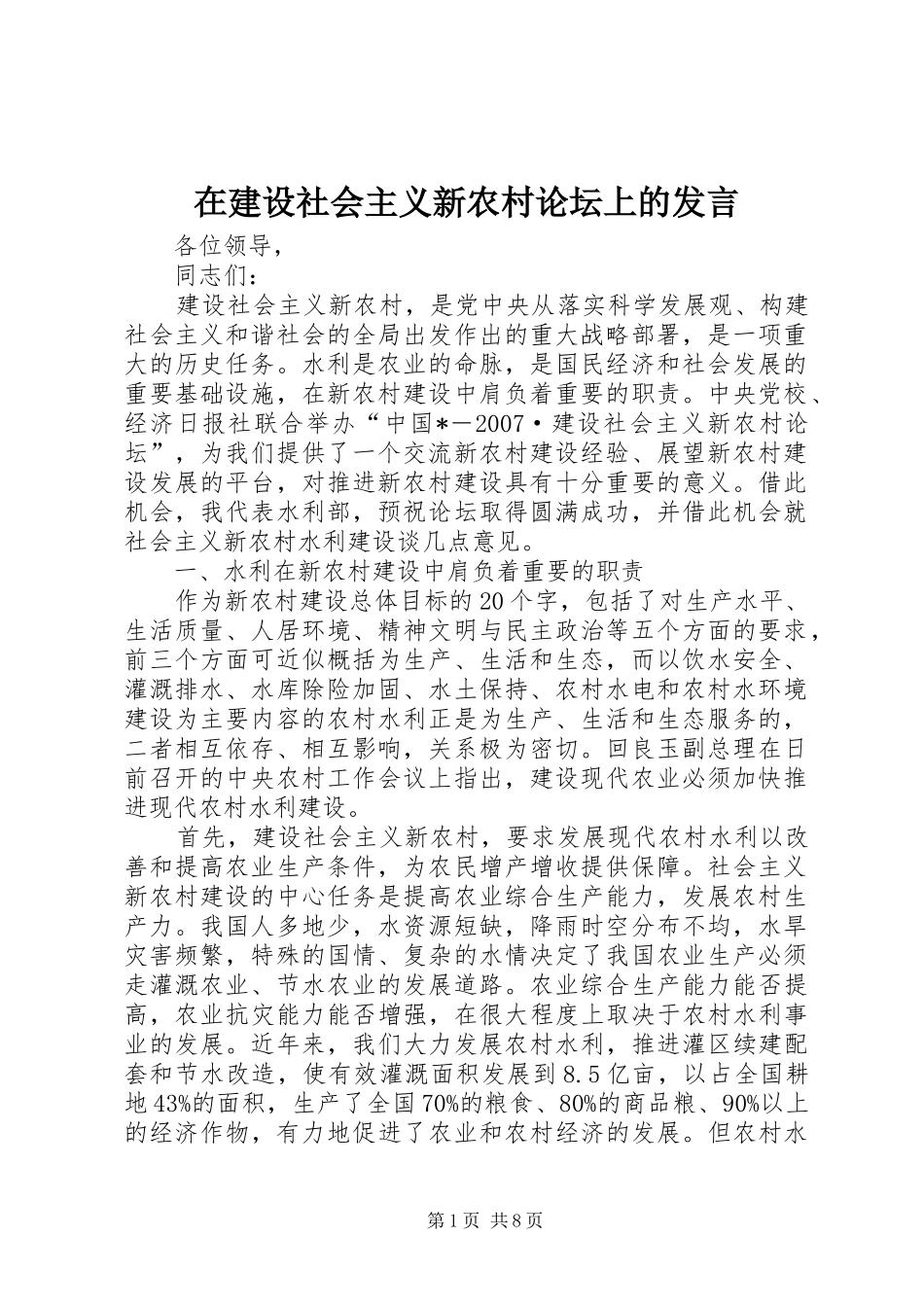 在建设社会主义新农村论坛上的发言

各位领导，

同志们：

建设社会主义新农村，是党中央从落实科学发展观、构建社会主义和谐社会的全局出发作出的重大战略部署，是一项重大的历史任务。水利是农业的命脉，是国民经济和社会发展的重要基础设施，在新农村建设中肩负着重要的职责。中央党校、经济日报社联合举办“中国＊－2007·建设社会主义新农村论坛”，为我们提供了一个交流新农村建设经验、展望新农村建设发展的平台，对推进新农村建设具有十分重要的意义。借此机会，我代表水利部，预祝论坛取得圆满成功，并借此机会就社会主义新农村水利建设谈几点意见。

一、水利在新农村建设中肩负着重要的职责

作为新农村建设总体目标的20个字，包括了对生产水平、生活质量、人居环境、精神文明与民主政治等五个方面的要求，前三个方面可近似概括为生产、生活和生态，而以饮水安全、灌溉排水、水库除险加固、水土保持、农村水电和农村水环境建设为主要内容的农村水利正是为生产、生活和生态服务的，二者相互依存、相互影响，关系极为密切。回良玉副总理在日前召开的中央农村工作会议上指出，建设现代农业必须加快推进现代农村水利建设。

首先，建设社会主义新农村，要求发展现代农村水利以改善和提高农业生产条件，为农民增产增收提供保障。社会主义新农村建设的中心任务是提高农业综合生产能力，发展农村生产力。我国人多地少，水资源短缺，降雨时空分布不均，水旱灾害频繁，特殊的国情、复杂的水情决定了我国农业生产必须走灌溉农业、节水农业的发展道路。农业综合生产能力能否提高，农业抗灾能力能否增强，在很大程度上取决于农村水利事业的发展。近年来，我们大力发展农村水利，推进灌区续建配套和节水改造，使有效灌溉面积发展到8.5亿亩，以占全国耕地43%的面积，生产了全国70%的粮食、80%的商品粮、90%以上的经济作物，有力地促进了农业和农村经济的发展。但农村水

第1页 共8页